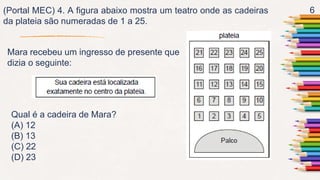 (Portal MEC) 4. A figura abaixo mostra um teatro onde as cadeiras da plateia são numeradas de 1 a 25.

6

Mara recebeu um ingresso de presente que dizia o seguinte:

Sua cadeira está localizada exatamente no centro da plateia.

Qual é a cadeira de Mara?
(A) 12
(B) 13
(C) 22
(D) 23

plateia

| 21 | 22 | 23 | 24 | 25 |
|---|---|---|---|---|
| 16 | 17 | 18 | 19 | 20 |
| 11 | 12 | 13 | 14 | 15 |
| 6 | 7 | 8 | 9 | 10 |
| 1 | 2 | 3 | 4 | 5 |

Palco